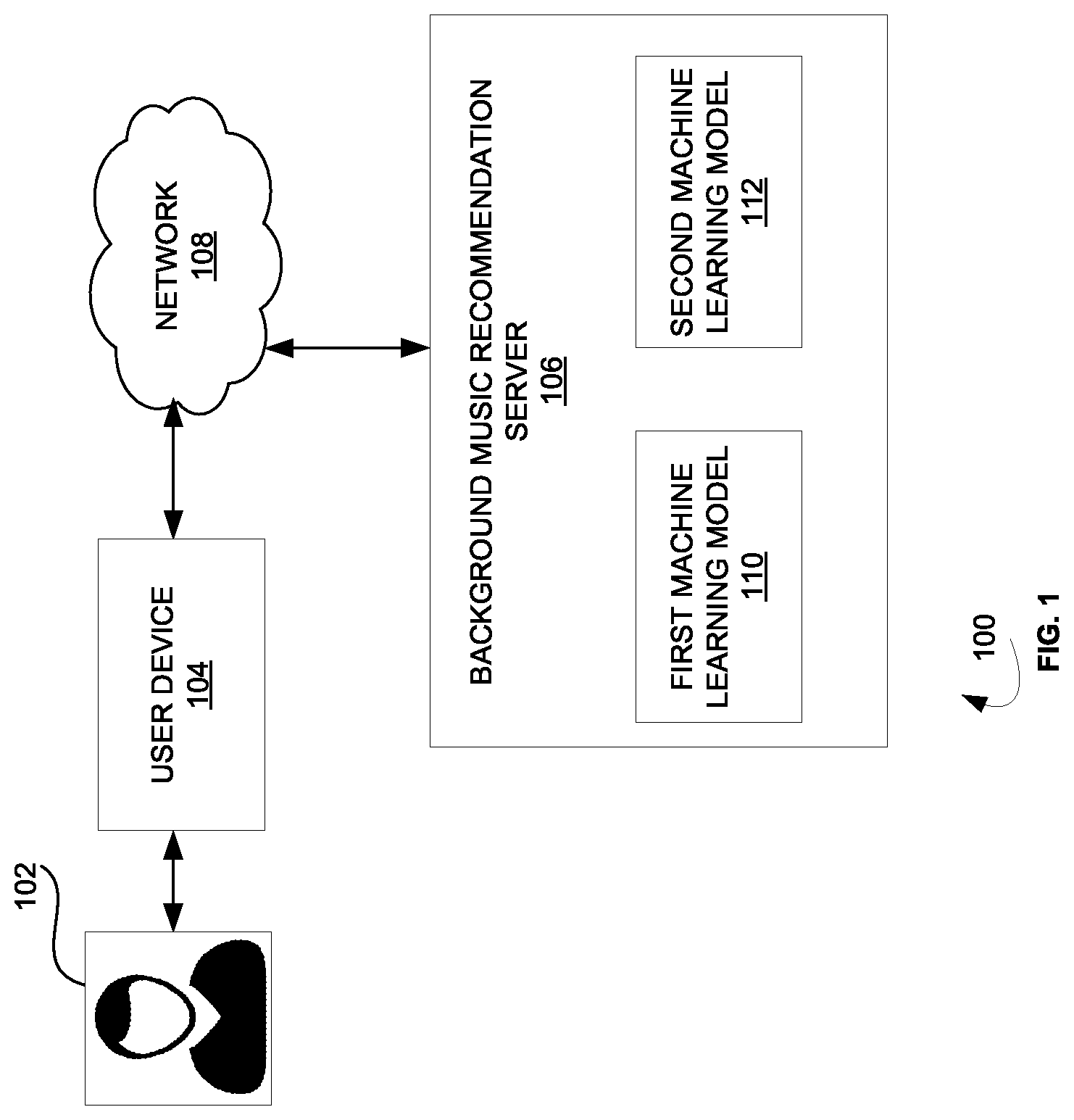 102

USER DEVICE
104

NETWORK
108

BACKGROUND MUSIC RECOMMENDATION SERVER
106

FIRST MACHINE LEARNING MODEL
110

SECOND MACHINE LEARNING MODEL
112

100

FIG. 1